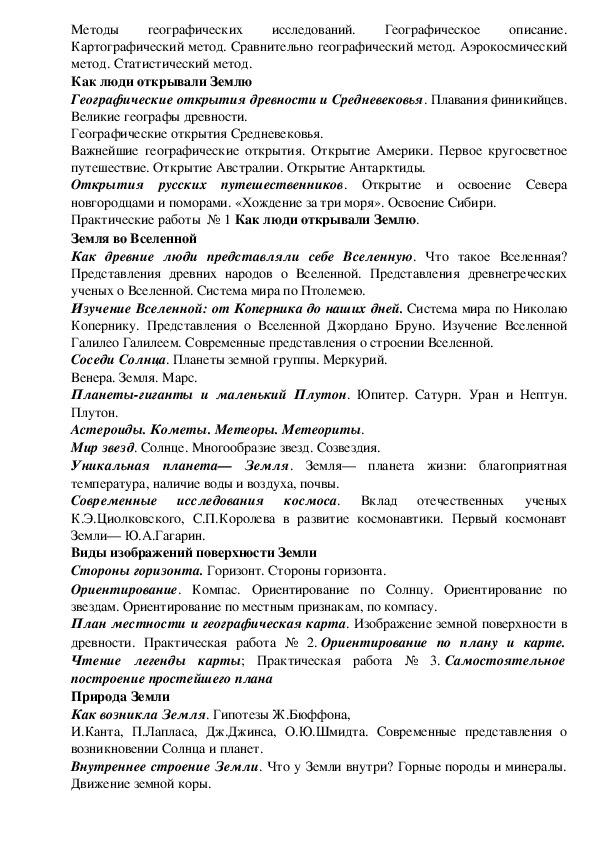 Методы географических исследований. Географическое описание. Картографический метод. Сравнительно географический метод. Аэрокосмический метод. Статистический метод.
Как люди открывали Землю
Географические открытия древности и Средневековья. Плавания финикийцев. Великие географы древности.
Географические открытия Средневековья.
Важнейшие географические открытия. Открытие Америки. Первое кругосветное путешествие. Открытие Австралии. Открытие Антарктиды.
Открытия русских путешественников. Открытие и освоение Севера новгородцами и поморами. «Хождение за три моря». Освоение Сибири.
Практические работы № 1 Как люди открывали Землю.
Земля во Вселенной
Как древние люди представляли себе Вселенную. Что такое Вселенная? Представления древних народов о Вселенной. Представления древнегреческих ученых о Вселенной. Система мира по Птолемею.
Изучение Вселенной: от Коперника до наших дней. Система мира по Николаю Копернику. Представления о Вселенной Джордано Бруно. Изучение Вселенной Галилео Галилеем. Современные представления о строении Вселенной.
Соседи Солнца. Планеты земной группы. Меркурий.
Венера. Земля. Марс.
Планеты-гиганты и маленький Плутон. Юпитер. Сатурн. Уран и Нептун. Плутон.
Астероиды. Кометы. Метеоры. Метеориты.
Мир звезд. Солнце. Многообразие звезд. Созвездия.
Уникальная планета— Земля. Земля— планета жизни: благоприятная температура, наличие воды и воздуха, почвы.
Современные исследования космоса. Вклад отечественных ученых К.Э.Циолковского, С.П.Королева в развитие космонавтики. Первый космонавт Земли— Ю.А.Гагарин.
Виды изображений поверхности Земли
Стороны горизонта. Горизонт. Стороны горизонта.
Ориентирование. Компас. Ориентирование по Солнцу. Ориентирование по звездам. Ориентирование по местным признакам, по компасу.
План местности и географическая карта. Изображение земной поверхности в древности. Практическая работа № 2. Ориентирование по плану и карте. Чтение легенды карты; Практическая работа № 3. Самостоятельное построение простейшего плана
Природа Земли
Как возникла Земля. Гипотезы Ж.Бюффона,
И.Канта, П.Лапласа, Дж.Джинса, О.Ю.Шмидта. Современные представления о возникновении Солнца и планет.
Внутреннее строение Земли. Что у Земли внутри? Горные породы и минералы. Движение земной коры.